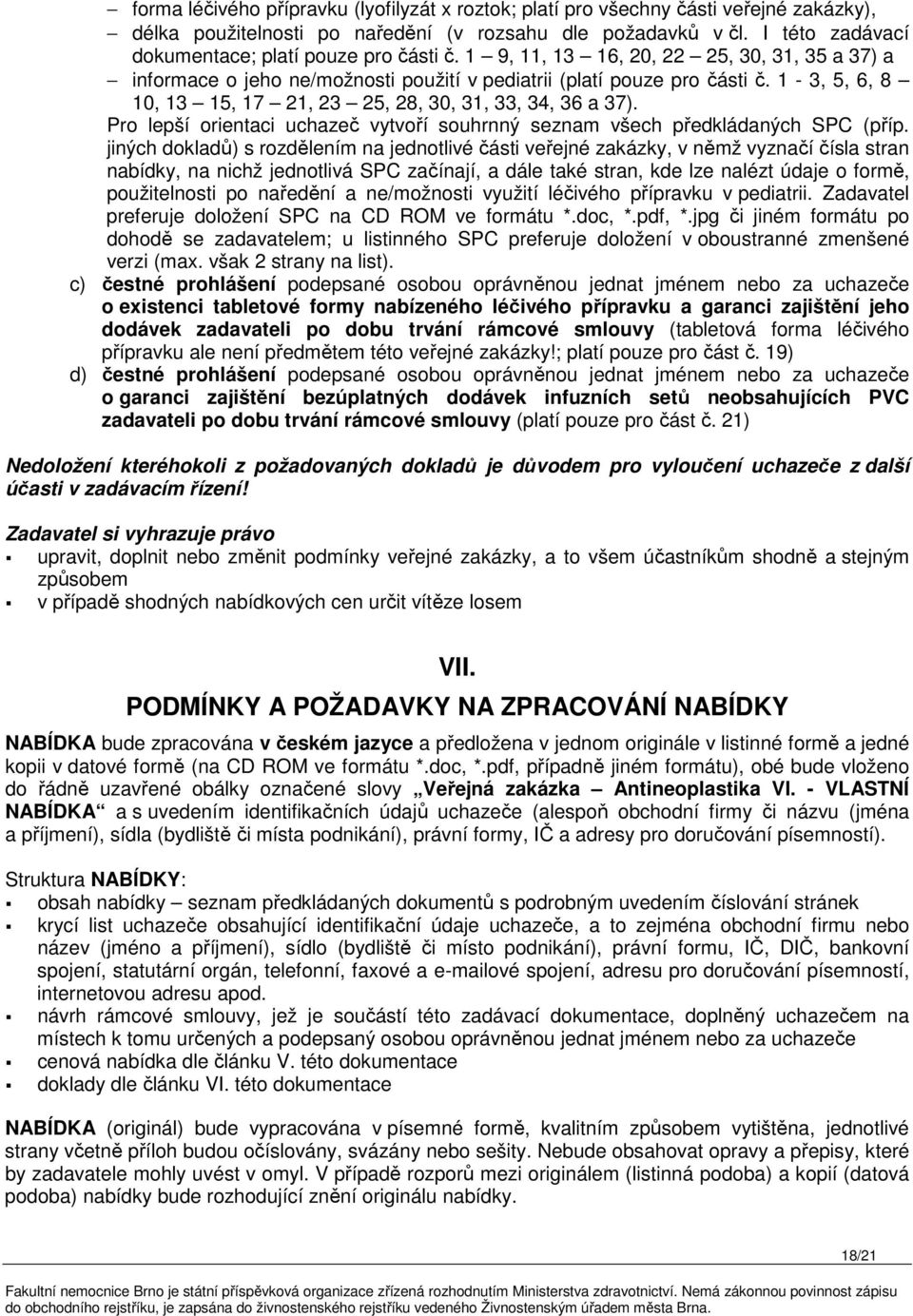 – forma léčivého přípravku (lyofilyzát x roztok; platí pro všechny části veřejné zakázky),
– délka použitelnosti po naředění (v rozsahu dle požadavků v čl. I této zadávací dokumentace; platí pouze pro části č. 1 – 9, 11, 13 – 16, 20, 22 – 25, 30, 31, 35 a 37) a
– informace o jeho ne/možnosti použití v pediatrii (platí pouze pro části č. 1 - 3, 5, 6, 8 – 10, 13 – 15, 17 – 21, 23 – 25, 28, 30, 31, 33, 34, 36 a 37).

Pro lepší orientaci uchazeč vytvoří souhrnný seznam všech předkládaných SPC (příp. jiných dokladů) s rozdělením na jednotlivé části veřejné zakázky, v němž vyznačí čísla stran nabídky, na nichž jednotlivá SPC začínají, a dále také stran, kde lze nalézt údaje o formě, použitelnosti po naředění a ne/možnosti využití léčivého přípravku v pediatrii. Zadavatel preferuje doložení SPC na CD ROM ve formátu *.doc, *.pdf, *.jpg či jiném formátu po dohodě se zadavatelem; u listinného SPC preferuje doložení v oboustranné zmenšené verzi (max. však 2 strany na list).

c) čestné prohlášení podepsané osobou oprávněnou jednat jménem nebo za uchazeče o existenci tabletové formy nabízeného léčivého přípravku a garanci zajištění jeho dodávek zadavateli po dobu trvání rámcové smlouvy (tabletová forma léčivého přípravku ale není předmětem této veřejné zakázky!; platí pouze pro část č. 19)

d) čestné prohlášení podepsané osobou oprávněnou jednat jménem nebo za uchazeče o garanci zajištění bezúplatných dodávek infuzních setů neobsahujících PVC zadavateli po dobu trvání rámcové smlouvy (platí pouze pro část č. 21)

Nedoložení kteréhokoli z požadovaných dokladů je důvodem pro vyloučení uchazeče z další účasti v zadávacím řízení!

Zadavatel si vyhrazuje právo
▪ upravit, doplnit nebo změnit podmínky veřejné zakázky, a to všem účastníkům shodně a stejným způsobem
▪ v případě shodných nabídkových cen určit vítěze losem

VII.
PODMÍNKY A POŽADAVKY NA ZPRACOVÁNÍ NABÍDKY

NABÍDKA bude zpracována v českém jazyce a předložena v jednom originále v listinné formě a jedné kopii v datové formě (na CD ROM ve formátu *.doc, *.pdf, případně jiném formátu), obé bude vloženo do řádně uzavřené obálky označené slovy „Veřejná zakázka – Antineoplastika VI. - VLASTNÍ NABÍDKA“ a s uvedením identifikačních údajů uchazeče (alespoň obchodní firmy či názvu (jména a příjmení), sídla (bydliště či místa podnikání), právní formy, IČ a adresy pro doručování písemností).

Struktura NABÍDKY:
▪ obsah nabídky – seznam předkládaných dokumentů s podrobným uvedením číslování stránek
▪ krycí list uchazeče obsahující identifikační údaje uchazeče, a to zejména obchodní firmu nebo název (jméno a příjmení), sídlo (bydliště či místo podnikání), právní formu, IČ, DIČ, bankovní spojení, statutární orgán, telefonní, faxové a e-mailové spojení, adresu pro doručování písemností, internetovou adresu apod.
▪ návrh rámcové smlouvy, jež je součástí této zadávací dokumentace, doplněný uchazečem na místech k tomu určených a podepsaný osobou oprávněnou jednat jménem nebo za uchazeče
▪ cenová nabídka dle článku V. této dokumentace
▪ doklady dle článku VI. této dokumentace

NABÍDKA (originál) bude vypracována v písemné formě, kvalitním způsobem vytištěna, jednotlivé strany včetně příloh budou očíslovány, svázány nebo sešity. Nebude obsahovat opravy a přepisy, které by zadavatele mohly uvést v omyl. V případě rozporů mezi originálem (listinná podoba) a kopií (datová podoba) nabídky bude rozhodující znění originálu nabídky.

18/21

Fakultní nemocnice Brno je státní příspěvková organizace zřízená rozhodnutím Ministerstva zdravotnictví. Nemá zákonnou povinnost zápisu do obchodního rejstříku, je zapsána do živnostenského rejstříku vedeného Živnostenským úřadem města Brna.